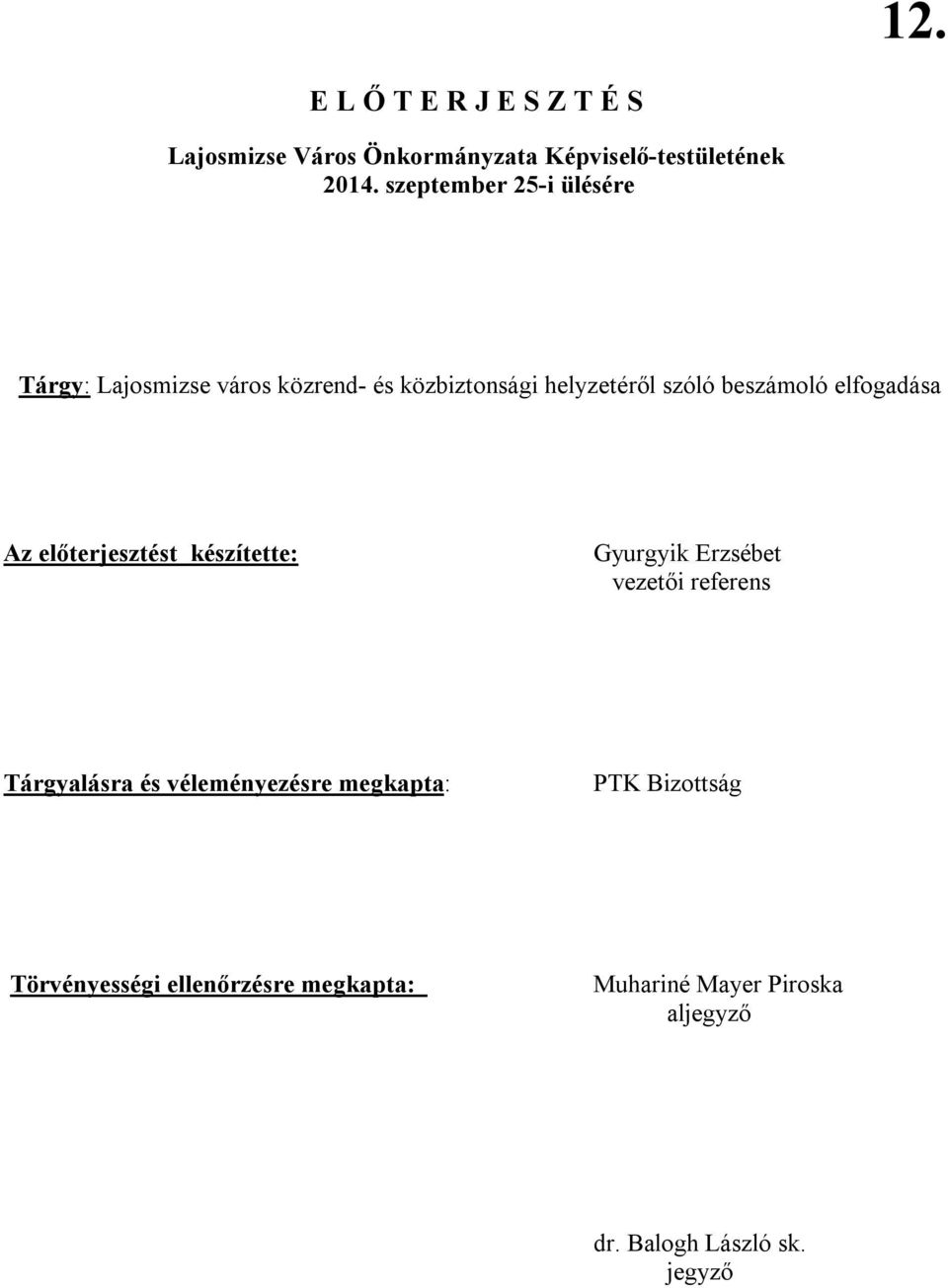 12.

E L Ő T E R J E S Z T É S

Lajosmizse Város Önkormányzata Képviselő-testületének
2014. szeptember 25-i ülésére

Tárgy: Lajosmizse város közrend- és közbiztonsági helyzetéről szóló beszámoló elfogadása

Az előterjesztést készítette:

Gyurgyik Erzsébet
vezetői referens

Tárgyalásra és véleményezésre megkapta:

PTK Bizottság

Törvényességi ellenőrzésre megkapta:

Muhariné Mayer Piroska
aljegyző

dr. Balogh László sk.
jegyző